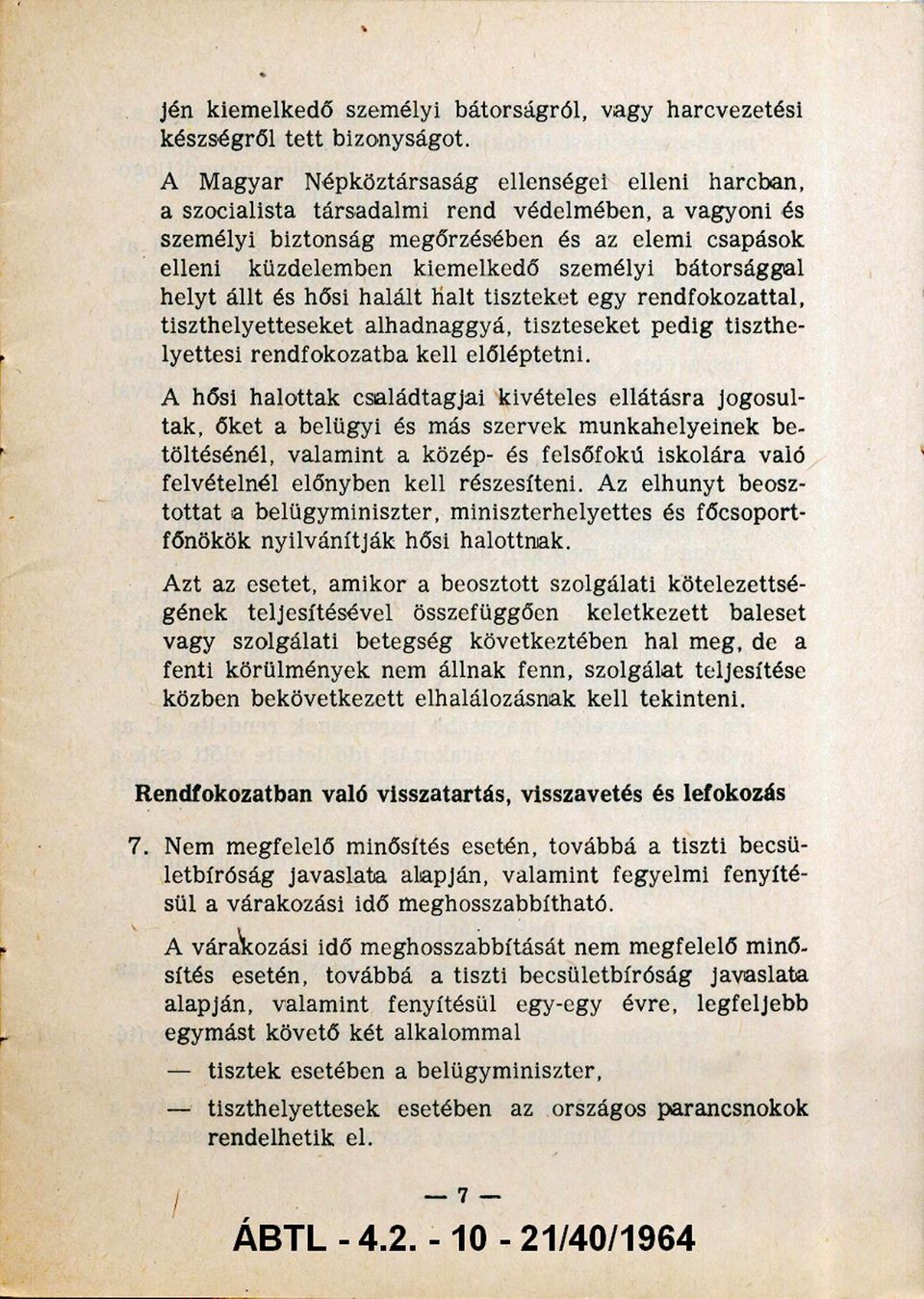 jén kiemelkedő személyi bátorságról, vagy harcvezetési készségről tett bizonyságot.

A Magyar Népköztársaság ellenségei elleni harcban, a szocialista társadalmi rend védelmében, a vagyoni és személyi biztonság megőrzésében és az elemi csapások elleni küzdelemben kiemelkedő személyi bátorsággal helyt állt és hősi halált halt tiszteket egy rendfokozattal, tiszthelyetteseket alhadnaggyá, tiszteseket pedig tiszthelyettesi rendfokozatba kell előléptetni.

A hősi halottak családtagjai kivételes ellátásra jogosultak, őket a belügyi és más szervek munkahelyeinek betöltésénél, valamint a közép- és felsőfokú iskolára való felvételnél előnyben kell részesíteni. Az elhunyt beosztottat a belügyminiszter, miniszterhelyettes és főcsoportfőnökök nyilvánítják hősi halottnak.

Azt az esetet, amikor a beosztott szolgálati kötelezettségének teljesítésével összefüggően keletkezett baleset vagy szolgálati betegség következtében hal meg, de a fenti körülmények nem állnak fenn, szolgálat teljesítése közben bekövetkezett elhalálozásnak kell tekinteni.

Rendfokozatban való visszatartás, visszavetés és lefokozás

7. Nem megfelelő minősítés esetén, továbbá a tiszti becsületbíróság javaslata alapján, valamint fegyelmi fenyítésül a várakozási idő meghosszabbítható.

A várakozási idő meghosszabbítását nem megfelelő minősítés esetén, továbbá a tiszti becsületbíróság javaslata alapján, valamint fenyítésül egy-egy évre, legfeljebb egymást követő két alkalommal

— tisztek esetében a belügyminiszter,

— tiszthelyettesek esetében az országos parancsnokok rendelhetik el.

— 7 —

ÁBTL - 4.2. - 10 - 21/40/1964